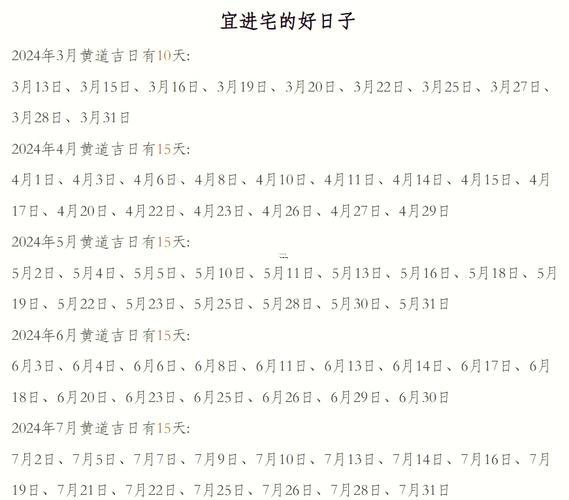 宜进宅的好日子

2024年3月黄道吉日有10天:

3月13日、3月15日、3月16日、3月19日、3月20日、3月22日、3月25日、3月27日、3月28日、3月31日

2024年4月黄道吉日有15天:

4月1日、4月3日、4月6日、4月8日、4月10日、4月11日、4月14日、4月15日、4月17日、4月20日、4月22日、4月23日、4月26日、4月27日、4月29日

2024年5月黄道吉日有15天:

5月2日、5月4日、5月5日、5月10日、5月11日、5月13日、5月16日、5月18日、5月19日、5月22日、5月23日、5月25日、5月28日、5月30日、5月31日

2024年6月黄道吉日有15天:

6月3日、6月4日、6月6日、6月8日、6月11日、6月13日、6月14日、6月17日、6月18日、6月20日、6月23日、6月25日、6月26日、6月29日、6月30日

2024年7月黄道吉日有15天:

7月2日、7月5日、7月7日、7月9日、7月10日、7月13日、7月14日、7月16日、7月19日、7月21日、7月22日、7月25日、7月26日、7月28日、7月31日